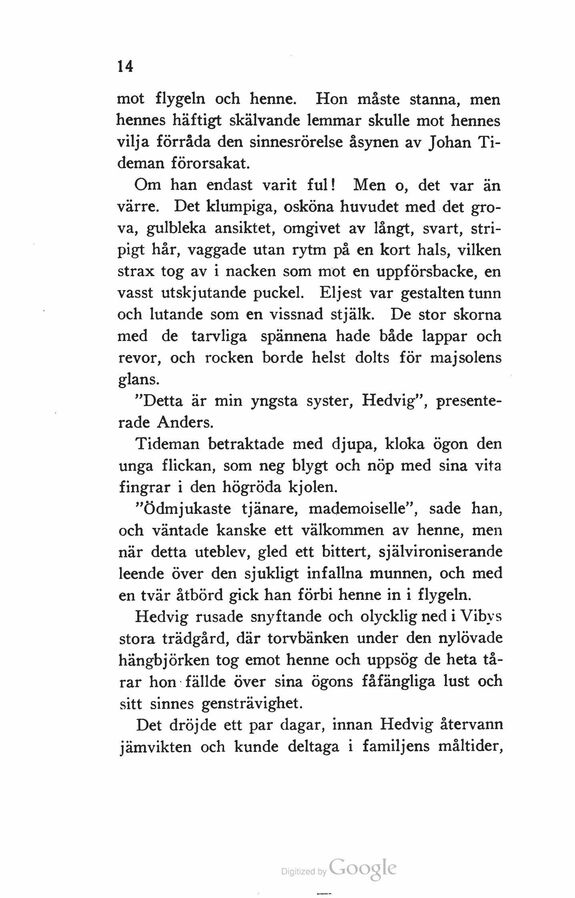 14

mot flygeln och henne. Hon måste stanna, men hennes häftigt skälvande lemmar skulle mot hennes vilja förråda den sinnesrörelse åsynen av Johan Tideman förorsakat.

Om han endast varit ful! Men o, det var än värre. Det klumpiga, osköna huvudet med det grova, gulbleka ansiktet, omgivet av långt, svart, stripigt hår, vaggade utan rytm på en kort hals, vilken strax tog av i nacken som mot en uppförsbacke, en vasst utskjutande puckel. Eljest var gestalten tunn och lutande som en vissnad stjälk. De stor skorna med de tarvliga spännena hade både lappar och revor, och rocken borde helst dolts för majsolens glans.

"Detta är min yngsta syster, Hedvig", presenterade Anders.

Tideman betraktade med djupa, kloka ögon den unga flickan, som neg blygt och nöp med sina vita fingrar i den högröda kjolen.

"Ödmjukaste tjänare, mademoiselle", sade han, och väntade kanske ett välkommen av henne, men när detta uteblev, gled ett bittert, självironiserande leende över den sjukligt infallna munnen, och med en tvär åtbörd gick han förbi henne in i flygeln.

Hedvig rusade snyftande och olycklig ned i Vibys stora trädgård, där torvbänken under den nylövade hängbjörken tog emot henne och uppsög de heta tårar hon fällde över sina ögons fåfängliga lust och sitt sinnes gensträvighet.

Det dröjde ett par dagar, innan Hedvig återvann jämvikten och kunde deltaga i familjens måltider,

Digitized by Google